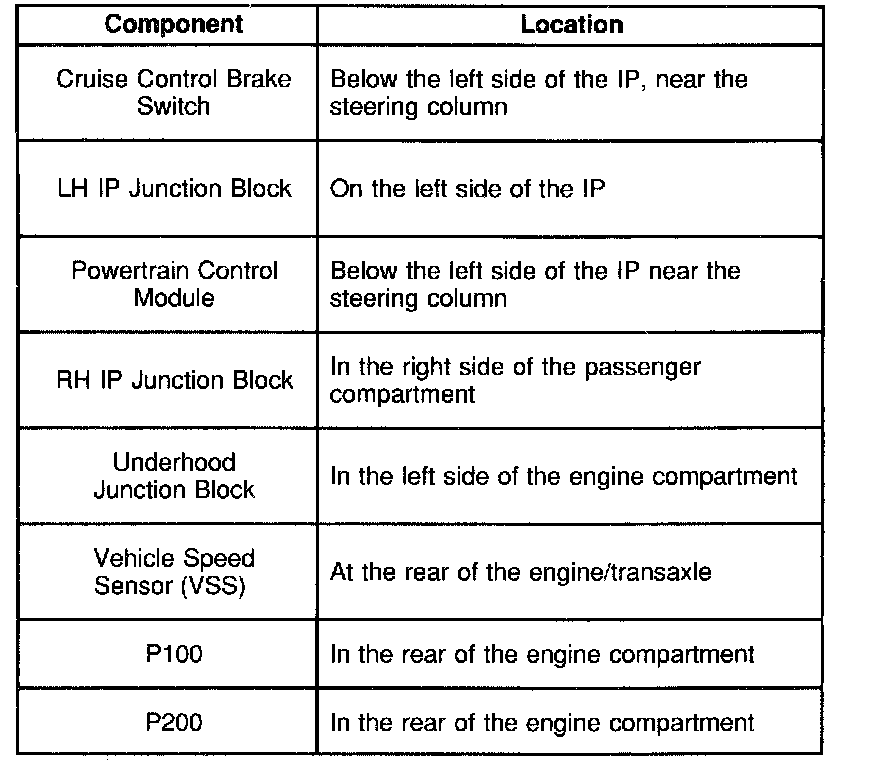 | Component | Location |
|---|---|
| Cruise Control Brake Switch | Below the left side of the IP, near the steering column |
| LH IP Junction Block | On the left side of the IP |
| Powertrain Control Module | Below the left side of the IP near the steering column |
| RH IP Junction Block | In the right side of the passenger compartment |
| Underhood Junction Block | In the left side of the engine compartment |
| Vehicle Speed Sensor (VSS) | At the rear of the engine/transaxle |
| P100 | In the rear of the engine compartment |
| P200 | In the rear of the engine compartment |